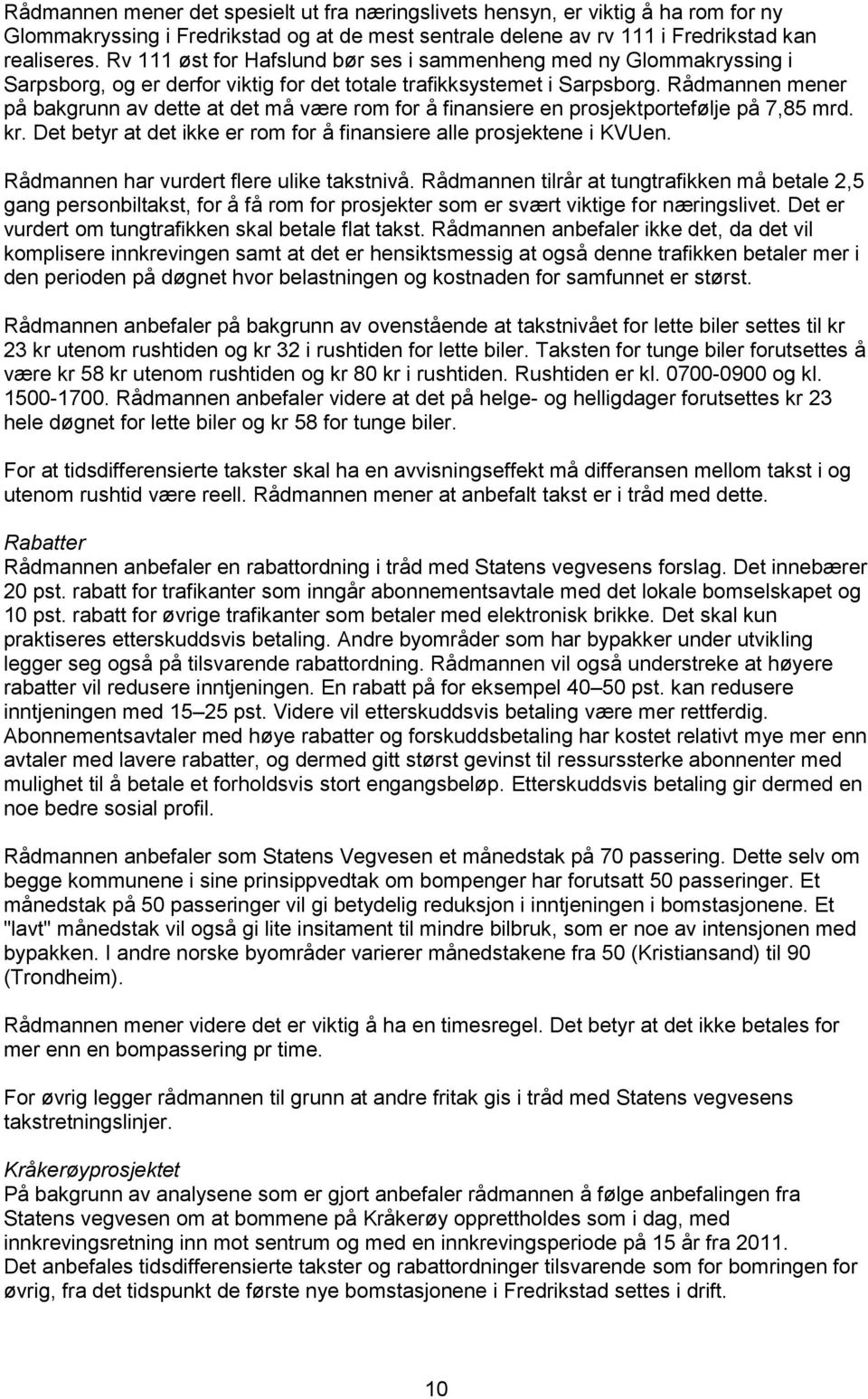 Rådmannen mener det spesielt ut fra næringslivets hensyn, er viktig å ha rom for ny Glommakryssing i Fredrikstad og at de mest sentrale delene av rv 111 i Fredrikstad kan realiseres. Rv 111 øst for Hafslund bør ses i sammenheng med ny Glommakryssing i Sarpsborg, og er derfor viktig for det totale trafikksystemet i Sarpsborg. Rådmannen mener på bakgrunn av dette at det må være rom for å finansiere en prosjektportefølje på 7,85 mrd. kr. Det betyr at det ikke er rom for å finansiere alle prosjektene i KVUen.

Rådmannen har vurdert flere ulike takstnivå. Rådmannen tilrår at tungtrafikken må betale 2,5 gang personbiltakst, for å få rom for prosjekter som er svært viktige for næringslivet. Det er vurdert om tungtrafikken skal betale flat takst. Rådmannen anbefaler ikke det, da det vil komplisere innkrevingen samt at det er hensiktsmessig at også denne trafikken betaler mer i den perioden på døgnet hvor belastningen og kostnaden for samfunnet er størst.

Rådmannen anbefaler på bakgrunn av ovenstående at takstnivået for lette biler settes til kr 23 kr utenom rushtiden og kr 32 i rushtiden for lette biler. Taksten for tunge biler forutsettes å være kr 58 kr utenom rushtiden og kr 80 kr i rushtiden. Rushtiden er kl. 0700-0900 og kl. 1500-1700. Rådmannen anbefaler videre at det på helge- og helligdager forutsettes kr 23 hele døgnet for lette biler og kr 58 for tunge biler.

For at tidsdifferensierte takster skal ha en avvisningseffekt må differansen mellom takst i og utenom rushtid være reell. Rådmannen mener at anbefalt takst er i tråd med dette.

Rabatter
Rådmannen anbefaler en rabattordning i tråd med Statens vegvesens forslag. Det innebærer 20 pst. rabatt for trafikanter som inngår abonnementsavtale med det lokale bomselskapet og 10 pst. rabatt for øvrige trafikanter som betaler med elektronisk brikke. Det skal kun praktiseres etterskuddsvis betaling. Andre byområder som har bypakker under utvikling legger seg også på tilsvarende rabattordning. Rådmannen vil også understreke at høyere rabatter vil redusere inntjeningen. En rabatt på for eksempel 40–50 pst. kan redusere inntjeningen med 15–25 pst. Videre vil etterskuddsvis betaling være mer rettferdig. Abonnementsavtaler med høye rabatter og forskuddsbetaling har kostet relativt mye mer enn avtaler med lavere rabatter, og dermed gitt størst gevinst til ressurssterke abonnenter med mulighet til å betale et forholdsvis stort engangsbeløp. Etterskuddsvis betaling gir dermed en noe bedre sosial profil.

Rådmannen anbefaler som Statens Vegvesen et månedstak på 70 passering. Dette selv om begge kommunene i sine prinsippvedtak om bompenger har forutsatt 50 passeringer. Et månedstak på 50 passeringer vil gi betydelig reduksjon i inntjeningen i bomstasjonene. Et "lavt" månedstak vil også gi lite insitament til mindre bilbruk, som er noe av intensjonen med bypakken. I andre norske byområder varierer månedstakene fra 50 (Kristiansand) til 90 (Trondheim).

Rådmannen mener videre det er viktig å ha en timesregel. Det betyr at det ikke betales for mer enn en bompassering pr time.

For øvrig legger rådmannen til grunn at andre fritak gis i tråd med Statens vegvesens takstretningslinjer.

Kråkerøyprosjektet
På bakgrunn av analysene som er gjort anbefaler rådmannen å følge anbefalingen fra Statens vegvesen om at bommene på Kråkerøy opprettholdes som i dag, med innkrevingsretning inn mot sentrum og med en innkrevingsperiode på 15 år fra 2011.
Det anbefales tidsdifferensierte takster og rabattordninger tilsvarende som for bomringen for øvrig, fra det tidspunkt de første nye bomstasjonene i Fredrikstad settes i drift.

10